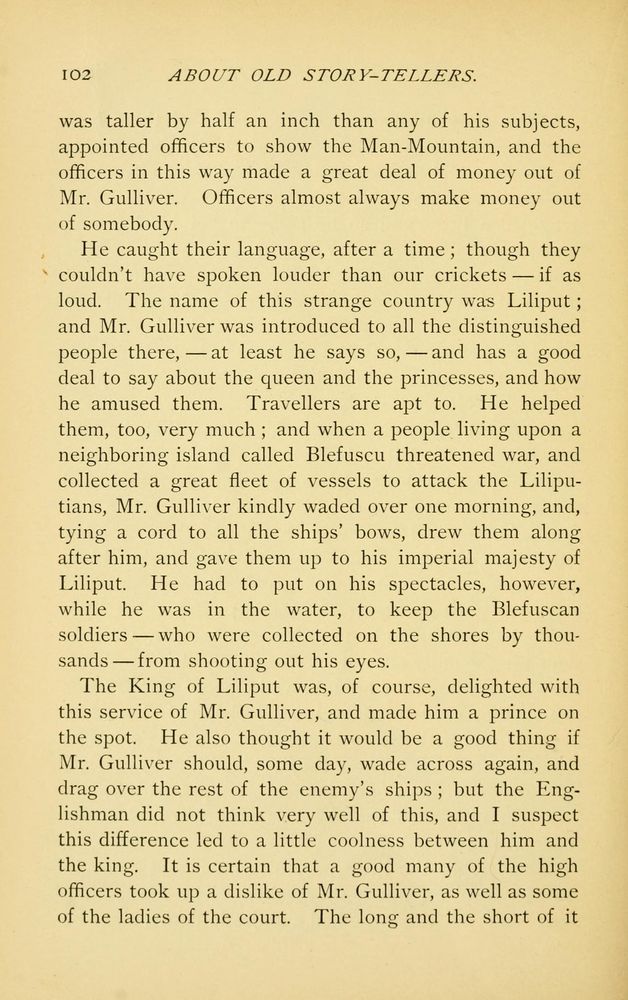 102 ABOUT OLD STORY-TELLERS.

was taller by half an inch than any of his subjects, appointed officers to show the Man-Mountain, and the officers in this way made a great deal of money out of Mr. Gulliver. Officers almost always make money out of somebody.

He caught their language, after a time; though they couldn't have spoken louder than our crickets — if as loud. The name of this strange country was Liliput; and Mr. Gulliver was introduced to all the distinguished people there, — at least he says so, — and has a good deal to say about the queen and the princesses, and how he amused them. Travellers are apt to. He helped them, too, very much; and when a people living upon a neighboring island called Blefuscu threatened war, and collected a great fleet of vessels to attack the Liliputians, Mr. Gulliver kindly waded over one morning, and, tying a cord to all the ships' bows, drew them along after him, and gave them up to his imperial majesty of Liliput. He had to put on his spectacles, however, while he was in the water, to keep the Blefuscan soldiers — who were collected on the shores by thousands — from shooting out his eyes.

The King of Liliput was, of course, delighted with this service of Mr. Gulliver, and made him a prince on the spot. He also thought it would be a good thing if Mr. Gulliver should, some day, wade across again, and drag over the rest of the enemy's ships; but the Englishman did not think very well of this, and I suspect this difference led to a little coolness between him and the king. It is certain that a good many of the high officers took up a dislike of Mr. Gulliver, as well as some of the ladies of the court. The long and the short of it